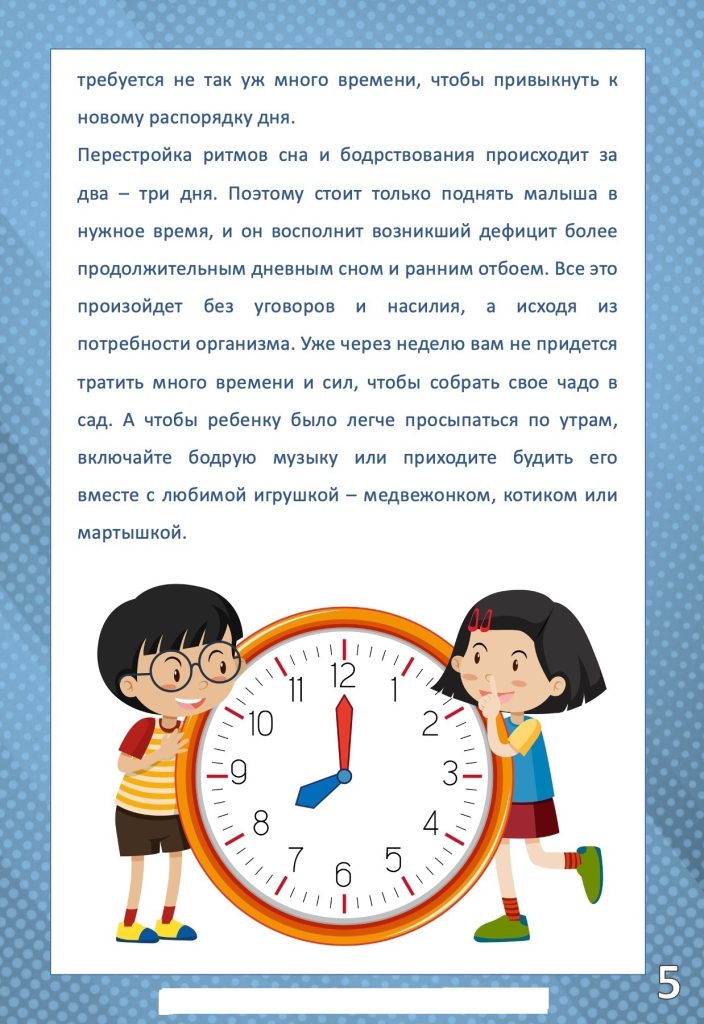 требуется не так уж много времени, чтобы привыкнуть к новому распорядку дня.

Перестройка ритмов сна и бодрствования происходит за два – три дня. Поэтому стоит только поднять малыша в нужное время, и он восполнит возникший дефицит более продолжительным дневным сном и ранним отбоем. Все это произойдет без уговоров и насилия, а исходя из потребности организма. Уже через неделю вам не придется тратить много времени и сил, чтобы собрать свое чадо в сад. А чтобы ребенку было легче просыпаться по утрам, включайте бодрую музыку или приходите будить его вместе с любимой игрушкой – медвежонком, котиком или мартышкой.

12
1
2
3
4
5
6
7
8
9
10
11

5